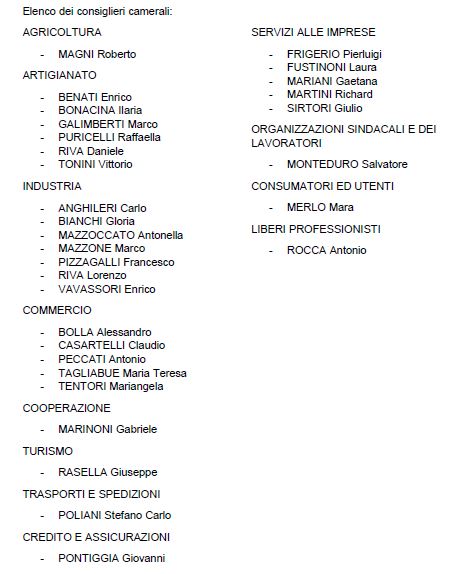 Elenco dei consiglieri camerali:

AGRICOLTURA

- MAGNI Roberto

ARTIGIANATO

- BENATI Enrico
- BONACINA Ilaria
- GALIMBERTI Marco
- PURICELLI Raffaella
- RIVA Daniele
- TONINI Vittorio

INDUSTRIA

- ANGHILERI Carlo
- BIANCHI Gloria
- MAZZOCCATO Antonella
- MAZZONE Marco
- PIZZAGALLI Francesco
- RIVA Lorenzo
- VAVASSORI Enrico

COMMERCIO

- BOLLA Alessandro
- CASARTELLI Claudio
- PECCATI Antonio
- TAGLIABUE Maria Teresa
- TENTORI Mariangela

COOPERAZIONE

- MARINONI Gabriele

TURISMO

- RASELLA Giuseppe

TRASPORTI E SPEDIZIONI

- POLIANI Stefano Carlo

CREDITO E ASSICURAZIONI

- PONTIGGIA Giovanni

SERVIZI ALLE IMPRESE

- FRIGERIO Pierluigi
- FUSTINONI Laura
- MARIANI Gaetana
- MARTINI Richard
- SIRTORI Giulio

ORGANIZZAZIONI SINDACALI E DEI LAVORATORI

- MONTEDURO Salvatore

CONSUMATORI ED UTENTI

- MERLO Mara

LIBERI PROFESSIONISTI

- ROCCA Antonio